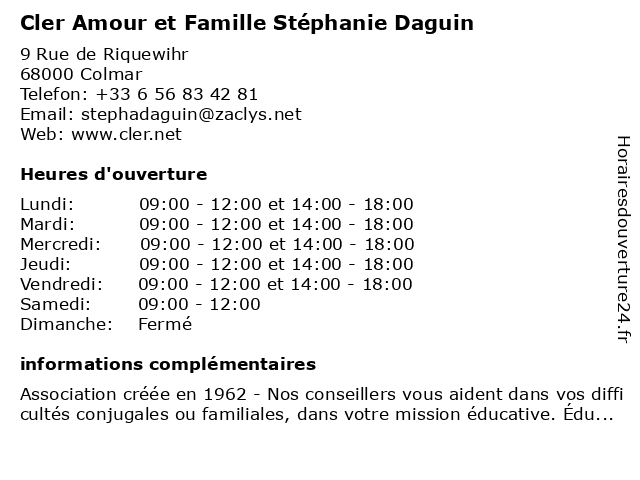 Cler Amour et Famille Stéphanie Daguin

9 Rue de Riquewihr
68000 Colmar
Telefon: +33 6 56 83 42 81
Email: stephadaguin@zaclys.net
Web: www.cler.net

Heures d'ouverture

| Lundi: | 09:00 - 12:00 et 14:00 - 18:00 |
|---|---|
| Mardi: | 09:00 - 12:00 et 14:00 - 18:00 |
| Mercredi: | 09:00 - 12:00 et 14:00 - 18:00 |
| Jeudi: | 09:00 - 12:00 et 14:00 - 18:00 |
| Vendredi: | 09:00 - 12:00 et 14:00 - 18:00 |
| Samedi: | 09:00 - 12:00 |
| Dimanche: | Fermé |

informations complémentaires

Association créée en 1962 - Nos conseillers vous aident dans vos difficultés conjugales ou familiales, dans votre mission éducative. Édu...

Horairesdouverture24.fr